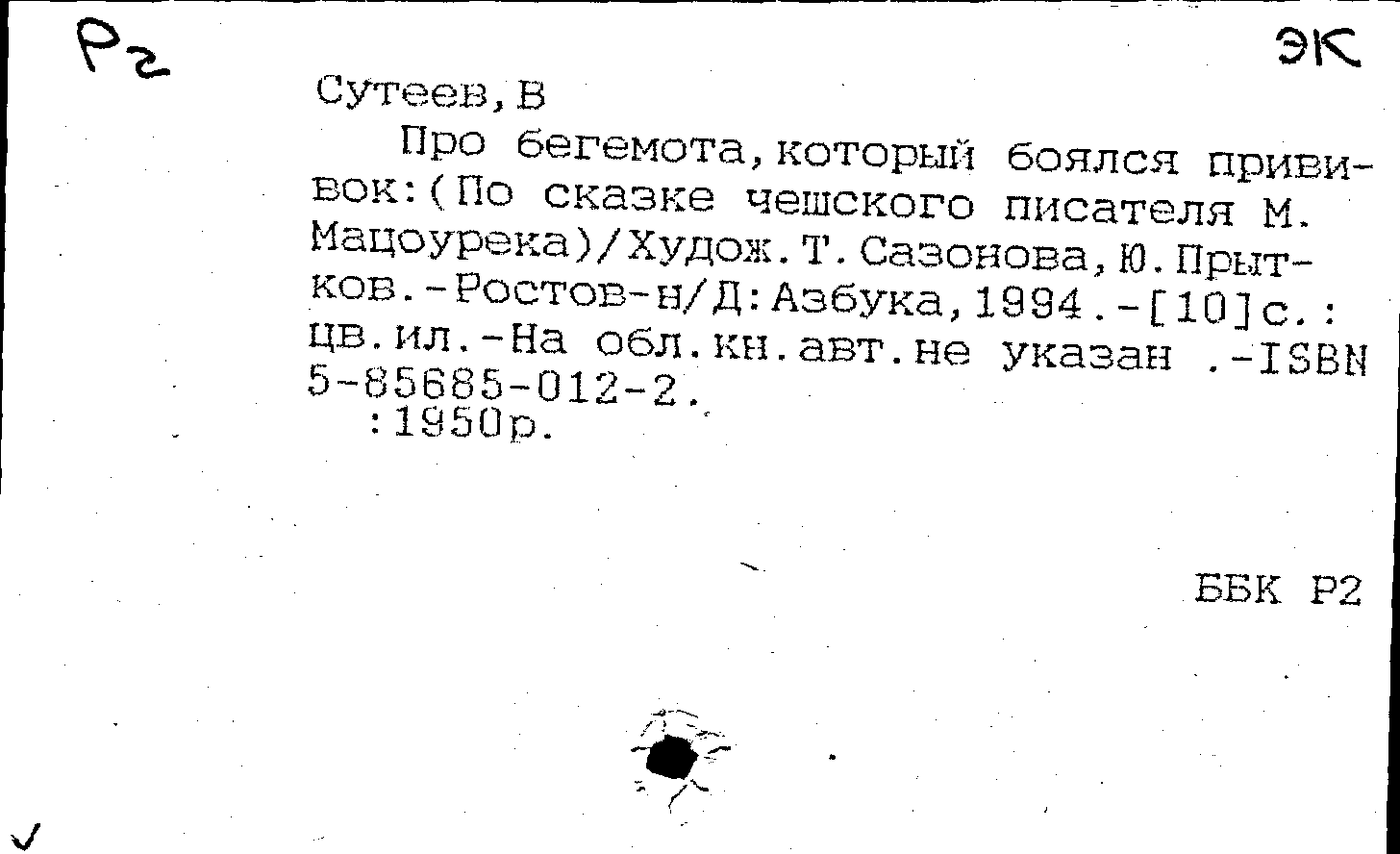 Р2

ЭК

Сутеев,В

Про бегемота,который боялся прививок:(По сказке чешского писателя М. Мацоурека)/Худож.Т.Сазонова,Ю.Прытков.-Ростов-н/Д:Азбука,1994.-[10]с.: цв.ил.-На обл.кн.авт.не указан .-ISBN 5-85685-012-2.
:1950р.

ББК Р2

✓